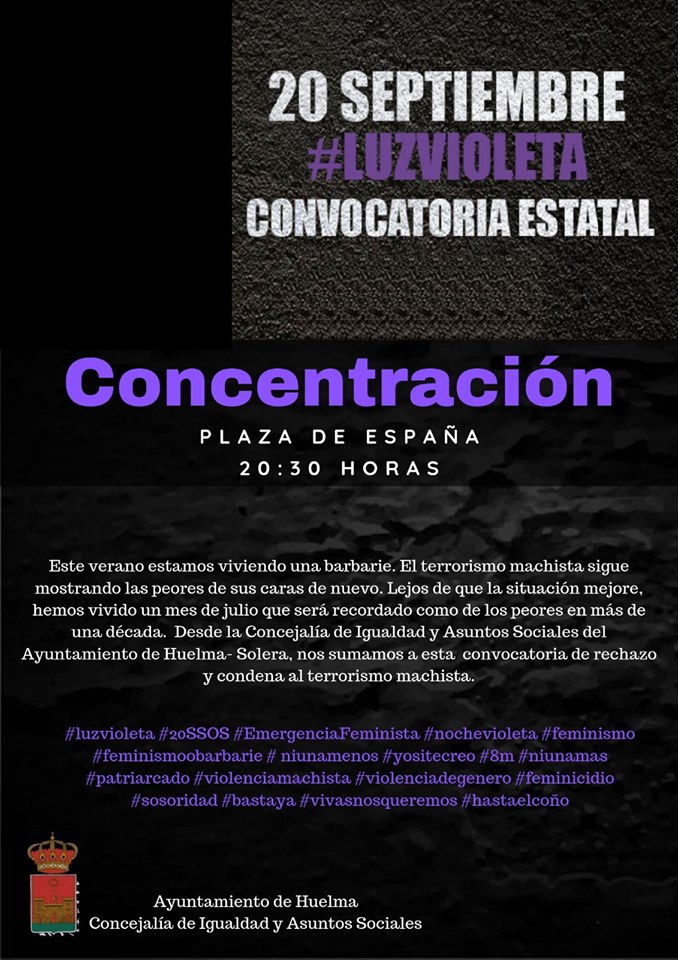 20 SEPTIEMBRE
#LUZVIOLETA
CONVOCATORIA ESTATAL

Concentración

PLAZA DE ESPAÑA
20:30 HORAS

Este verano estamos viviendo una barbarie. El terrorismo machista sigue mostrando las peores de sus caras de nuevo. Lejos de que la situación mejore, hemos vivido un mes de julio que será recordado como de los peores en más de una década. Desde la Concejalía de Igualdad y Asuntos Sociales del Ayuntamiento de Huelma- Solera, nos sumamos a esta convocatoria de rechazo y condena al terrorismo machista.

#luzvioleta #20SSOS #EmergenciaFeminista #nochevioleta #feminismo #feminismoobarbarie # niunamenos #yositecreo #8m #niunamas #patriarcado #violenciamachista #violenciadegenero #feminicidio #sosoridad #bastaya #vivasnosqueremos #hastaelcoño

Ayuntamiento de Huelma
Concejalía de Igualdad y Asuntos Sociales